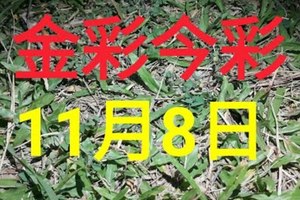 金彩今彩

11月8日